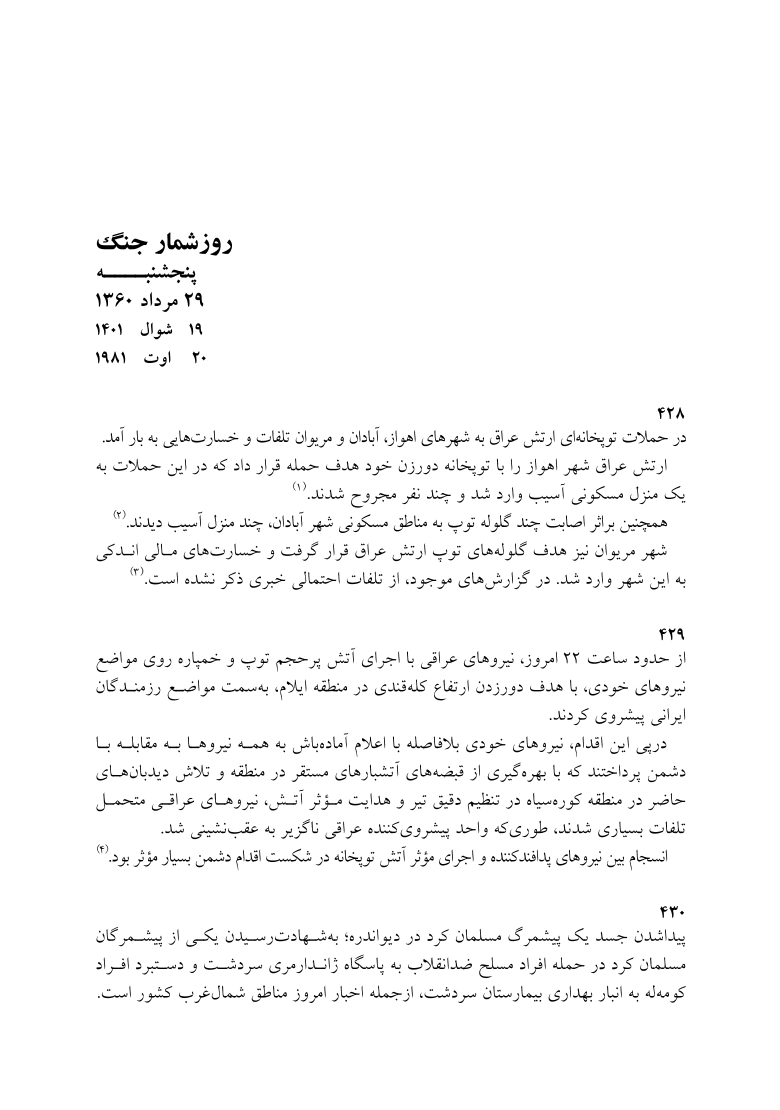 روزشمار جنگ
پنجشنبه
۲۹ مرداد ۱۳۶۰
۱۹ شوال ۱۴۰۱
۲۰ اوت ۱۹۸۱

۴۲۸
در حملات توپخانه‌ای ارتش عراق به شهرهای اهواز، آبادان و مریوان تلفات و خسارت‌هایی به بار آمد.
ارتش عراق شهر اهواز را با توپخانه دورزن خود هدف حمله قرار داد که در این حملات به یک منزل مسکونی آسیب وارد شد و چند نفر مجروح شدند.$^{(۱)}$
همچنین براثر اصابت چند گلوله توپ به مناطق مسکونی شهر آبادان، چند منزل آسیب دیدند.$^{(۲)}$
شهر مریوان نیز هدف گلوله‌های توپ ارتش عراق قرار گرفت و خسارت‌های مالی اندکی به این شهر وارد شد. در گزارش‌های موجود، از تلفات احتمالی خبری ذکر نشده است.$^{(۳)}$

۴۲۹
از حدود ساعت ۲۲ امروز، نیروهای عراقی با اجرای آتش پرحجم توپ و خمپاره روی مواضع نیروهای خودی، با هدف دورزدن ارتفاع کله‌قندی در منطقه ایلام، به‌سمت مواضع رزمندگان ایرانی پیشروی کردند.
درپی این اقدام، نیروهای خودی بلافاصله با اعلام آماده‌باش به همه نیروها به مقابله با دشمن پرداختند که با بهره‌گیری از قبضه‌های آتشبارهای مستقر در منطقه و تلاش دیدبان‌های حاضر در منطقه کوره‌سیاه در تنظیم دقیق تیر و هدایت مؤثر آتش، نیروهای عراقی متحمل تلفات بسیاری شدند، طوری‌که واحد پیشروی‌کننده عراقی ناگزیر به عقب‌نشینی شد.
انسجام بین نیروهای پدافندکننده و اجرای مؤثر آتش توپخانه در شکست اقدام دشمن بسیار مؤثر بود.$^{(۴)}$

۴۳۰
پیداشدن جسد یک پیشمرگ مسلمان کرد در دیواندره؛ به‌شهادت‌رسیدن یکی از پیشمرگان مسلمان کرد در حمله افراد مسلح ضدانقلاب به پاسگاه ژاندارمری سردشت و دستبرد افراد کومه‌له به انبار بهداری بیمارستان سردشت، ازجمله اخبار امروز مناطق شمال‌غرب کشور است.